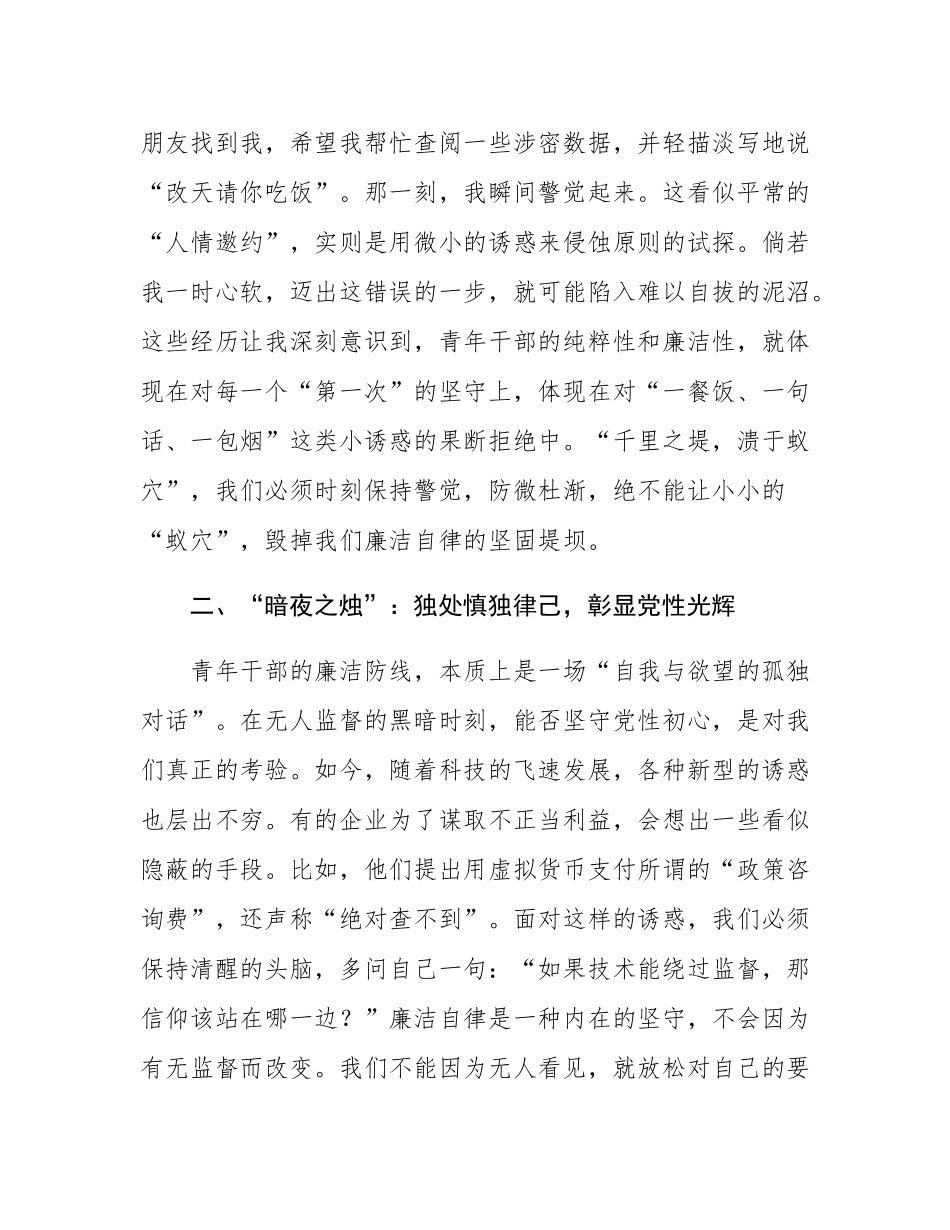 朋友找到我，希望我帮忙查阅一些涉密数据，并轻描淡写地说“改天请你吃饭”。那一刻，我瞬间警觉起来。这看似平常的“人情邀约”，实则是用微小的诱惑来侵蚀原则的试探。倘若我一时心软，迈出这错误的一步，就可能陷入难以自拔的泥沼。这些经历让我深刻意识到，青年干部的纯粹性和廉洁性，就体现在对每一个“第一次”的坚守上，体现在对“一餐饭、一句话、一包烟”这类小诱惑的果断拒绝中。“千里之堤，溃于蚁穴”，我们必须时刻保持警觉，防微杜渐，绝不能让小小的“蚁穴”，毁掉我们廉洁自律的坚固堤坝。

二、“暗夜之烛”：独处慎独律己，彰显党性光辉

青年干部的廉洁防线，本质上是一场“自我与欲望的孤独对话”。在无人监督的黑暗时刻，能否坚守党性初心，是对我们真正的考验。如今，随着科技的飞速发展，各种新型的诱惑也层出不穷。有的企业为了谋取不正当利益，会想出一些看似隐蔽的手段。比如，他们提出用虚拟货币支付所谓的“政策咨询费”，还声称“绝对查不到”。面对这样的诱惑，我们必须保持清醒的头脑，多问自己一句：“如果技术能绕过监督，那信仰该站在哪一边？”廉洁自律是一种内在的坚守，不会因为有无监督而改变。我们不能因为无人看见，就放松对自己的要